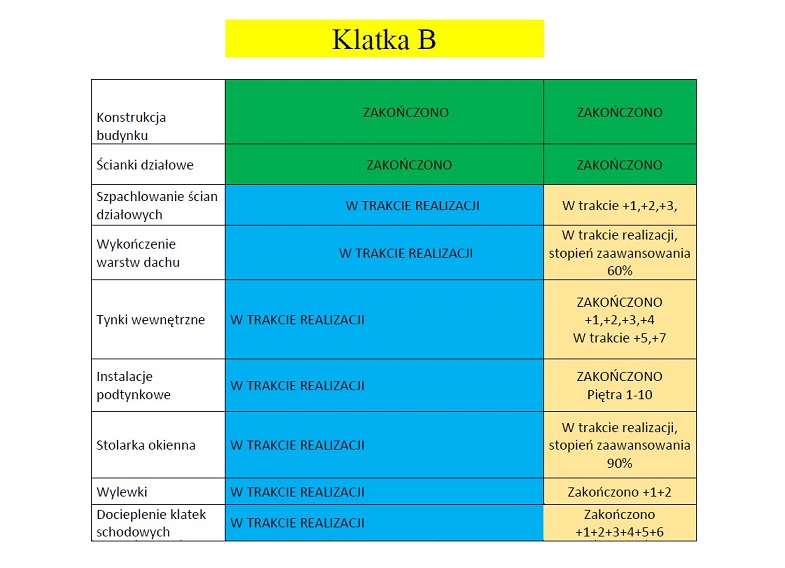 Klatka B

| | | |
|---|---|---|
| Konstrukcja budynku | ZAKOŃCZONO | ZAKOŃCZONO |
| Ścianki działowe | ZAKOŃCZONO | ZAKOŃCZONO |
| Szpachlowanie ścian działowych | W TRAKCIE REALIZACJI | W trakcie +1,+2,+3, |
| Wykończenie warstw dachu | W TRAKCIE REALIZACJI | W trakcie realizacji, stopień zaawansowania 60% |
| Tynki wewnętrzne | W TRAKCIE REALIZACJI | ZAKOŃCZONO +1,+2,+3,+4 W trakcie +5,+7 |
| Instalacje podtynkowe | W TRAKCIE REALIZACJI | ZAKOŃCZONO Piętra 1-10 |
| Stolarka okienna | W TRAKCIE REALIZACJI | W trakcie realizacji, stopień zaawansowania 90% |
| Wylewki | W TRAKCIE REALIZACJI | Zakończono +1+2 |
| Docieplenie klatek schodowych | W TRAKCIE REALIZACJI | Zakończono +1+2+3+4+5+6 |